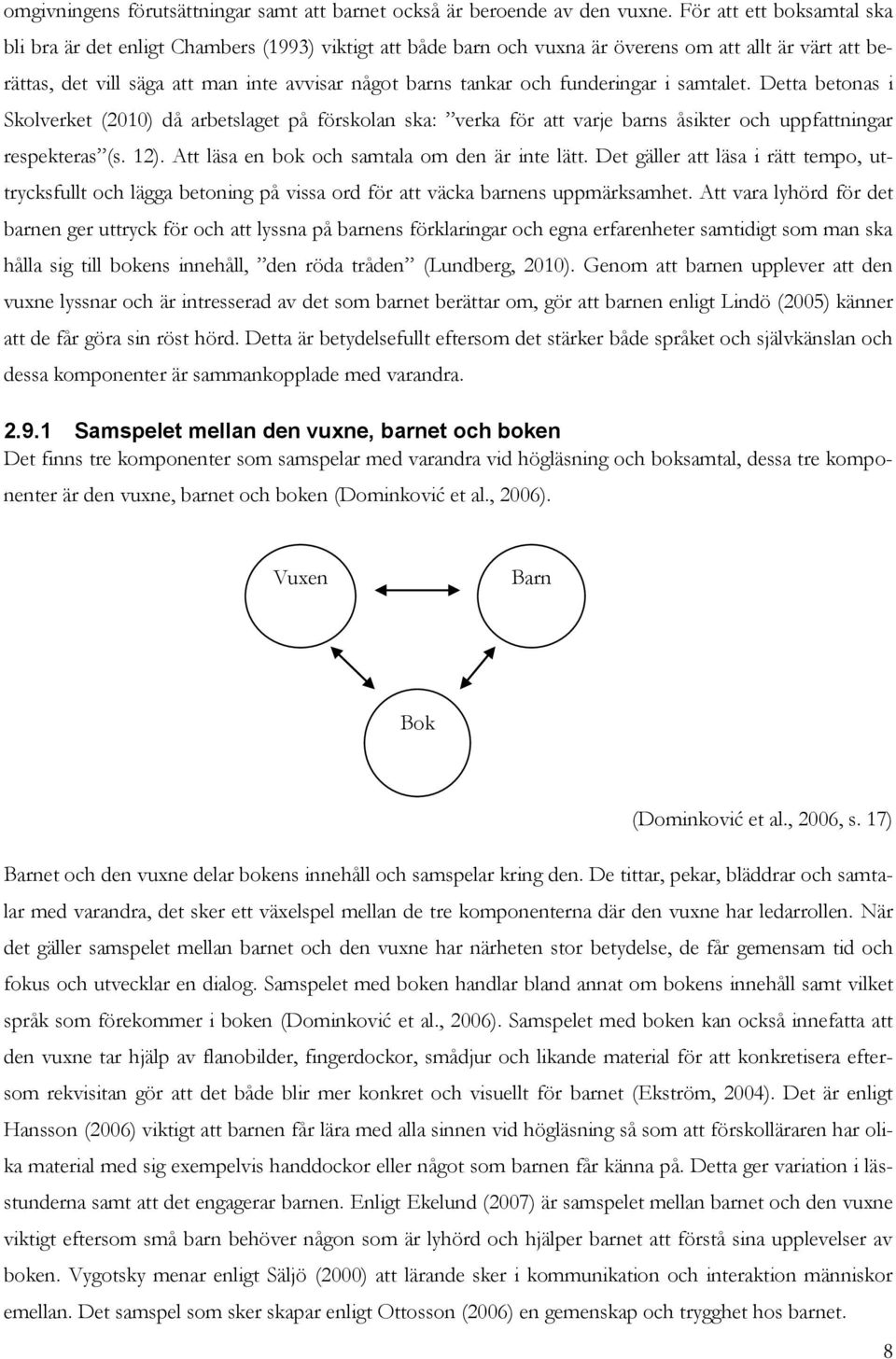 omgivningens förutsättningar samt att barnet också är beroende av den vuxne. För att ett boksamtal ska bli bra är det enligt Chambers (1993) viktigt att både barn och vuxna är överens om att allt är värt att berättas, det vill säga att man inte avvisar något barns tankar och funderingar i samtalet. Detta betonas i Skolverket (2010) då arbetslaget på förskolan ska: ”verka för att varje barns åsikter och uppfattningar respekteras”(s. 12). Att läsa en bok och samtala om den är inte lätt. Det gäller att läsa i rätt tempo, uttrycksfullt och lägga betoning på vissa ord för att väcka barnens uppmärksamhet. Att vara lyhörd för det barnen ger uttryck för och att lyssna på barnens förklaringar och egna erfarenheter samtidigt som man ska hålla sig till bokens innehåll, ”den röda tråden” (Lundberg, 2010). Genom att barnen upplever att den vuxne lyssnar och är intresserad av det som barnet berättar om, gör att barnen enligt Lindö (2005) känner att de får göra sin röst hörd. Detta är betydelsefullt eftersom det stärker både språket och självkänslan och dessa komponenter är sammankopplade med varandra.

2.9.1 Samspelet mellan den vuxne, barnet och boken
Det finns tre komponenter som samspelar med varandra vid högläsning och boksamtal, dessa tre komponenter är den vuxne, barnet och boken (Dominković et al., 2006).

Vuxen

Barn

Bok

(Dominković et al., 2006, s. 17)

Barnet och den vuxne delar bokens innehåll och samspelar kring den. De tittar, pekar, bläddrar och samtalar med varandra, det sker ett växelspel mellan de tre komponenterna där den vuxne har ledarrollen. När det gäller samspelet mellan barnet och den vuxne har närheten stor betydelse, de får gemensam tid och fokus och utvecklar en dialog. Samspelet med boken handlar bland annat om bokens innehåll samt vilket språk som förekommer i boken (Dominković et al., 2006). Samspelet med boken kan också innefatta att den vuxne tar hjälp av flanobilder, fingerdockor, smådjur och likande material för att konkretisera eftersom rekvisitan gör att det både blir mer konkret och visuellt för barnet (Ekström, 2004). Det är enligt Hansson (2006) viktigt att barnen får lära med alla sinnen vid högläsning så som att förskolläraren har olika material med sig exempelvis handdockor eller något som barnen får känna på. Detta ger variation i lässtunderna samt att det engagerar barnen. Enligt Ekelund (2007) är samspelet mellan barnet och den vuxne viktigt eftersom små barn behöver någon som är lyhörd och hjälper barnet att förstå sina upplevelser av boken. Vygotsky menar enligt Säljö (2000) att lärande sker i kommunikation och interaktion människor emellan. Det samspel som sker skapar enligt Ottosson (2006) en gemenskap och trygghet hos barnet.

8